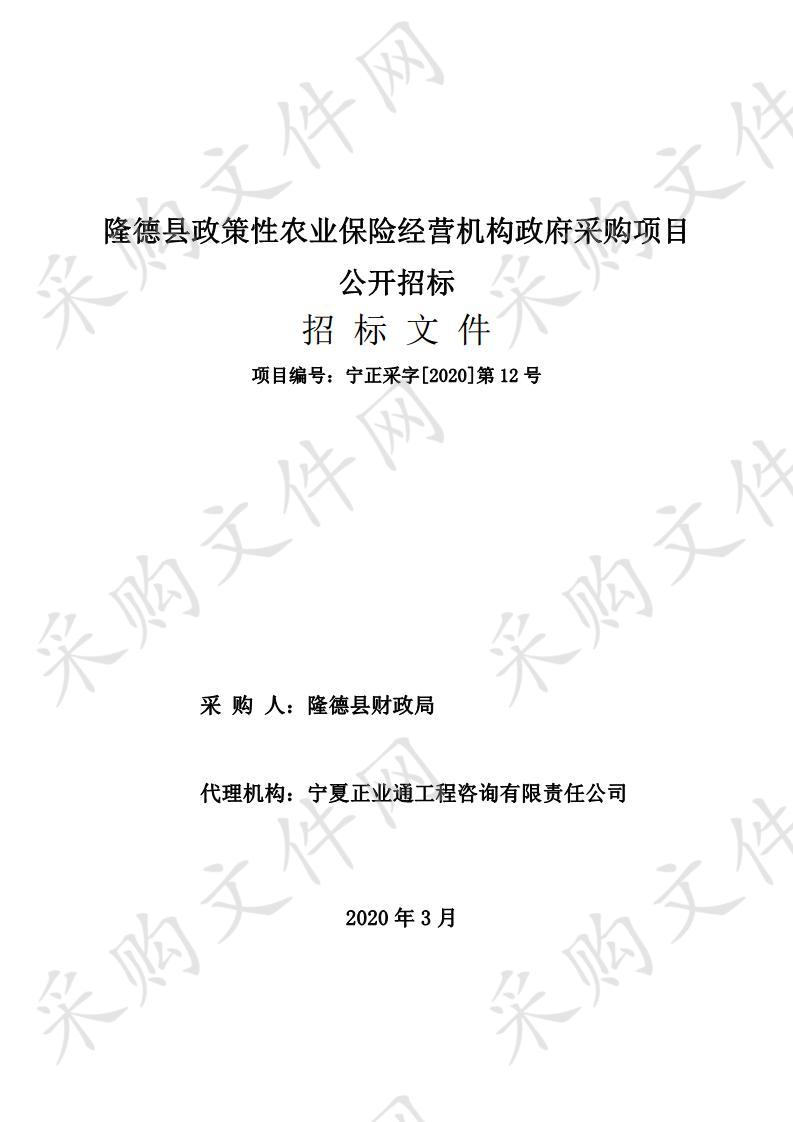 采购文件网

隆德县政策性农业保险经营机构政府采购项目

公开招标

招 标 文 件

项目编号：宁正采字[2020]第 12 号

采 购 人：隆德县财政局

代理机构：宁夏正业通工程咨询有限责任公司

2020 年 3 月